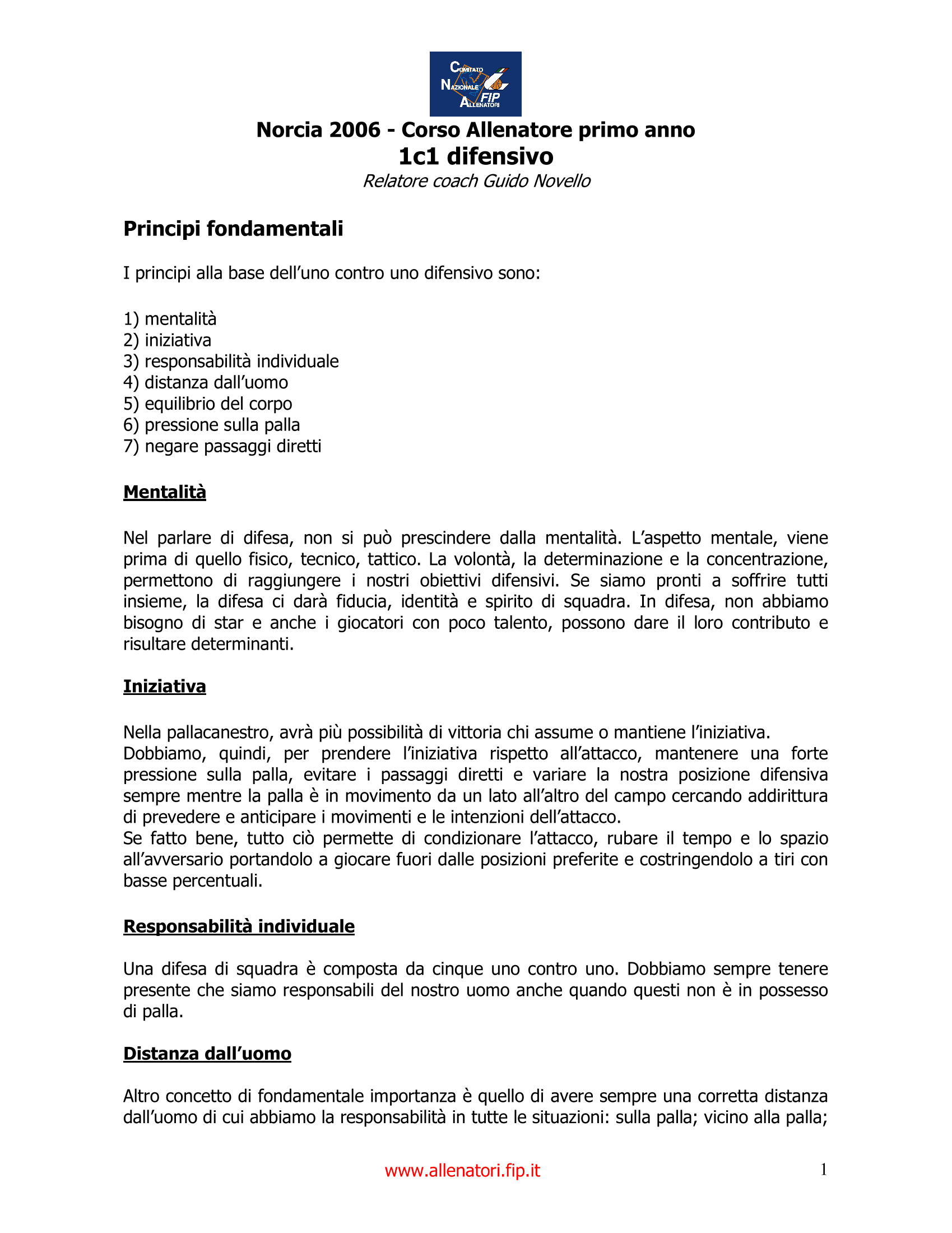 COMITATO NAZIONALE ALLENATORI FIP

Norcia 2006 - Corso Allenatore primo anno
1c1 difensivo
Relatore coach Guido Novello

Principi fondamentali

I principi alla base dell'uno contro uno difensivo sono:

1) mentalità
2) iniziativa
3) responsabilità individuale
4) distanza dall'uomo
5) equilibrio del corpo
6) pressione sulla palla
7) negare passaggi diretti

Mentalità

Nel parlare di difesa, non si può prescindere dalla mentalità. L'aspetto mentale, viene prima di quello fisico, tecnico, tattico. La volontà, la determinazione e la concentrazione, permettono di raggiungere i nostri obiettivi difensivi. Se siamo pronti a soffrire tutti insieme, la difesa ci darà fiducia, identità e spirito di squadra. In difesa, non abbiamo bisogno di star e anche i giocatori con poco talento, possono dare il loro contributo e risultare determinanti.

Iniziativa

Nella pallacanestro, avrà più possibilità di vittoria chi assume o mantiene l'iniziativa.
Dobbiamo, quindi, per prendere l'iniziativa rispetto all'attacco, mantenere una forte pressione sulla palla, evitare i passaggi diretti e variare la nostra posizione difensiva sempre mentre la palla è in movimento da un lato all'altro del campo cercando addirittura di prevedere e anticipare i movimenti e le intenzioni dell'attacco.
Se fatto bene, tutto ciò permette di condizionare l'attacco, rubare il tempo e lo spazio all'avversario portandolo a giocare fuori dalle posizioni preferite e costringendolo a tiri con basse percentuali.

Responsabilità individuale

Una difesa di squadra è composta da cinque uno contro uno. Dobbiamo sempre tenere presente che siamo responsabili del nostro uomo anche quando questi non è in possesso di palla.

Distanza dall'uomo

Altro concetto di fondamentale importanza è quello di avere sempre una corretta distanza dall'uomo di cui abbiamo la responsabilità in tutte le situazioni: sulla palla; vicino alla palla;

www.allenatori.fip.it 1